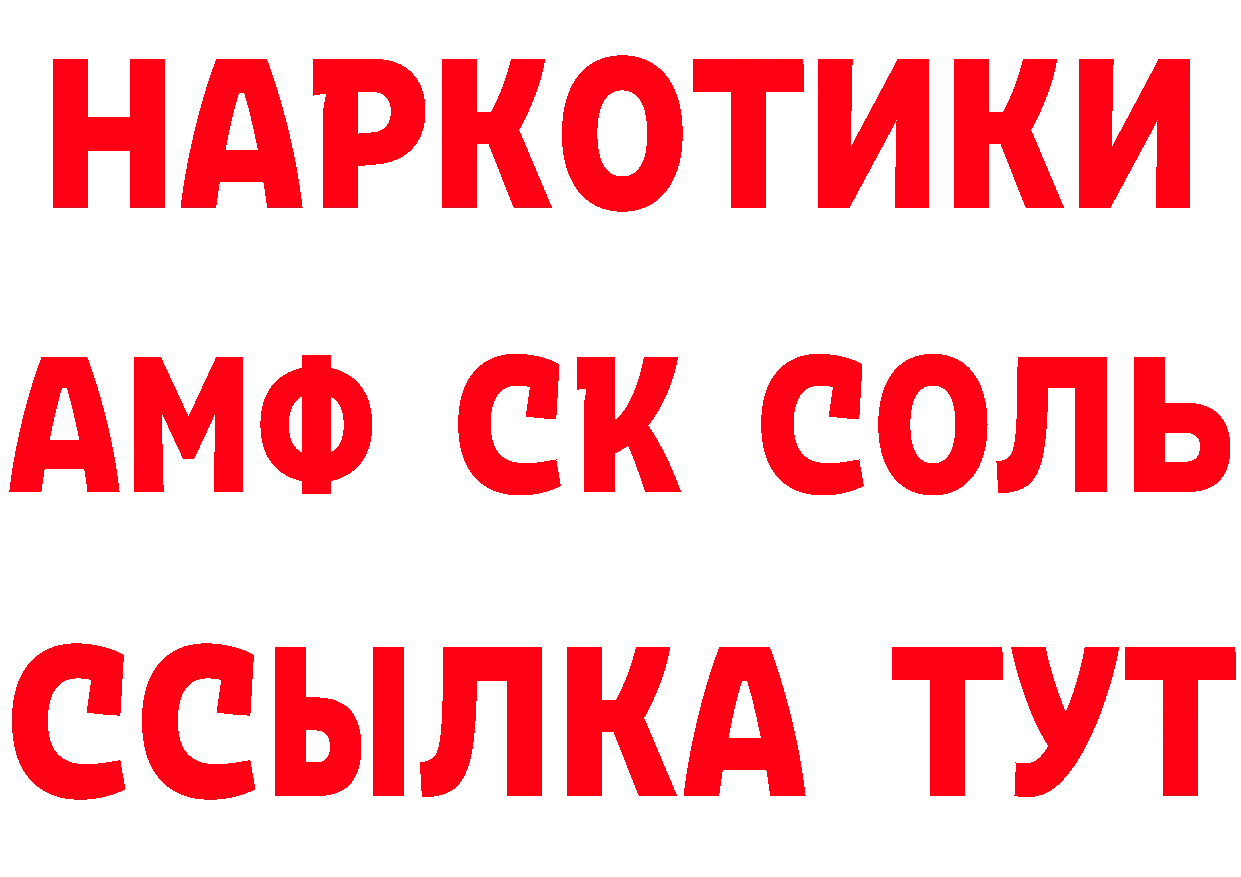 НАРКОТИКИ

АМФ СК СОЛЬ

ССЫЛКА ТУТ